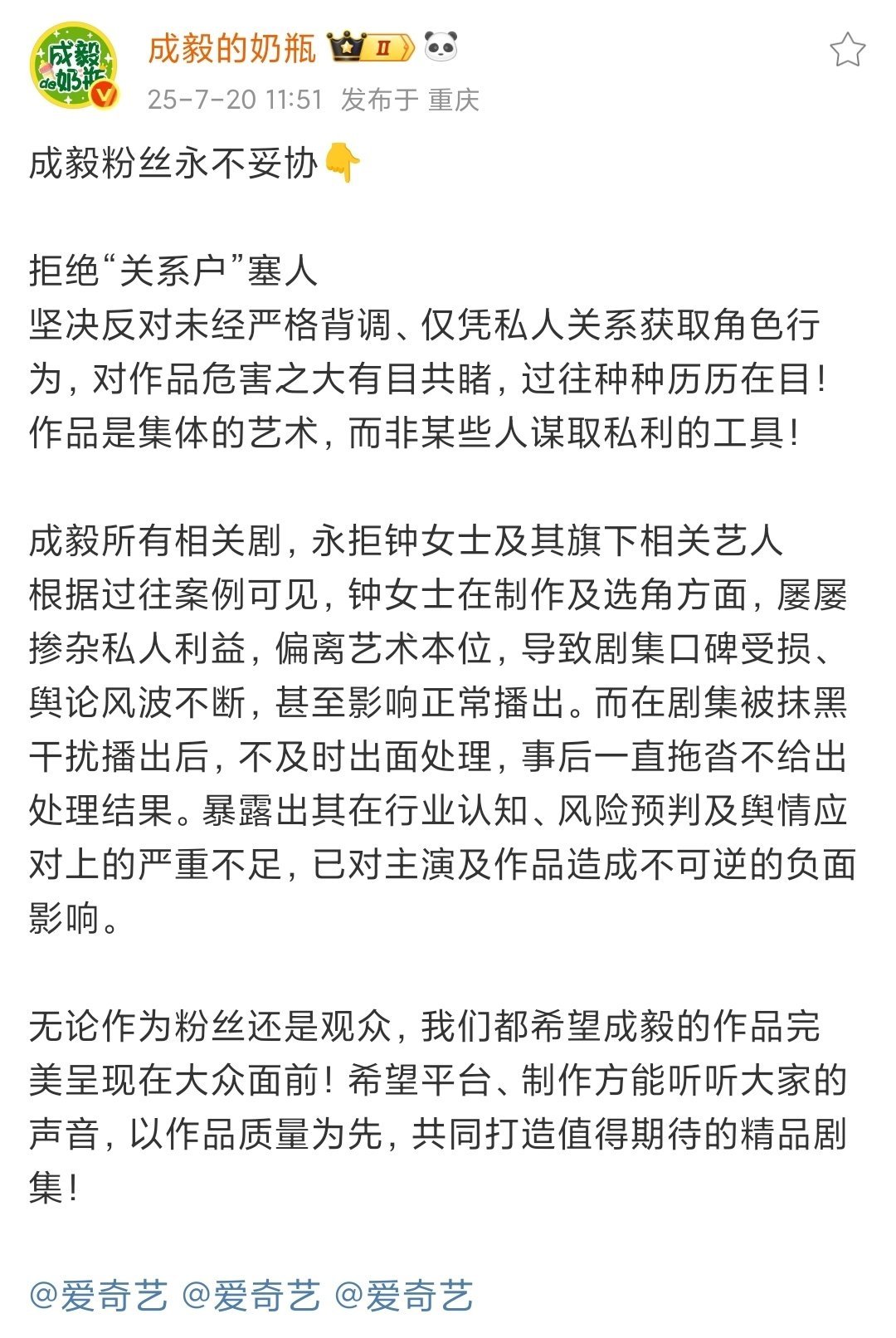 成毅de奶瓶

成毅的奶瓶 II

25-7-20 11:51 发布于 重庆

成毅粉丝永不妥协👇

拒绝“关系户”塞人
坚决反对未经严格背调、仅凭私人关系获取角色行为，对作品危害之大有目共睹，过往种种历历在目！作品是集体的艺术，而非某些人谋取私利的工具！

成毅所有相关剧，永拒钟女士及其旗下相关艺人
根据过往案例可见，钟女士在制作及选角方面，屡屡掺杂私人利益，偏离艺术本位，导致剧集口碑受损、舆论风波不断，甚至影响正常播出。而在剧集被抹黑干扰播出后，不及时出面处理，事后一直拖沓不给出处理结果。暴露出其在行业认知、风险预判及舆情应对上的严重不足，已对主演及作品造成不可逆的负面影响。

无论作为粉丝还是观众，我们都希望成毅的作品完美呈现在大众面前！希望平台、制作方能听听大家的声音，以作品质量为先，共同打造值得期待的精品剧集！

@爱奇艺 @爱奇艺 @爱奇艺